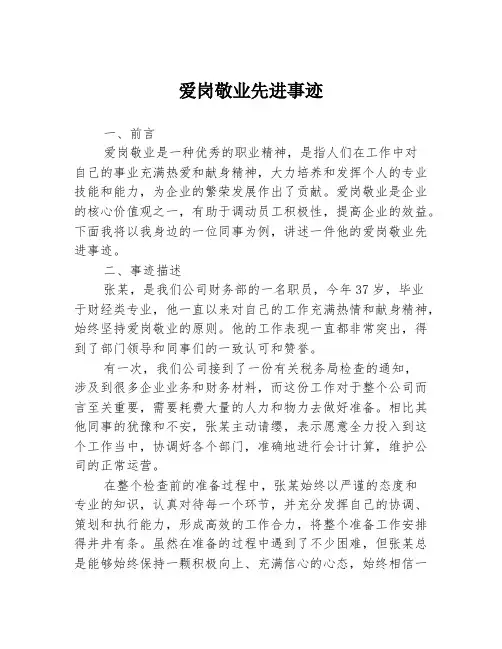 爱岗敬业先进事迹

一、前言

爱岗敬业是一种优秀的职业精神，是指人们在工作中对自己的事业充满热爱和献身精神，大力培养和发挥个人的专业技能和能力，为企业的繁荣发展作出了贡献。爱岗敬业是企业的核心价值观之一，有助于调动员工积极性，提高企业的效益。下面我将以我身边的一位同事为例，讲述一件他的爱岗敬业先进事迹。

二、事迹描述

张某，是我们公司财务部的一名职员，今年37岁，毕业于财经类专业，他一直以来对自己的工作充满热情和献身精神，始终坚持爱岗敬业的原则。他的工作表现一直都非常突出，得到了部门领导和同事们的一致认可和赞誉。

有一次，我们公司接到了一份有关税务局检查的通知，涉及到很多企业业务和财务材料，而这份工作对于整个公司而言至关重要，需要耗费大量的人力和物力去做好准备。相比其他同事的犹豫和不安，张某主动请缨，表示愿意全力投入到这个工作当中，协调好各个部门，准确地进行会计计算，维护公司的正常运营。

在整个检查前的准备过程中，张某始终以严谨的态度和专业的知识，认真对待每一个环节，并充分发挥自己的协调、策划和执行能力，形成高效的工作合力，将整个准备工作安排得井井有条。虽然在准备的过程中遇到了不少困难，但张某总是能够始终保持一颗积极向上、充满信心的心态，始终相信一